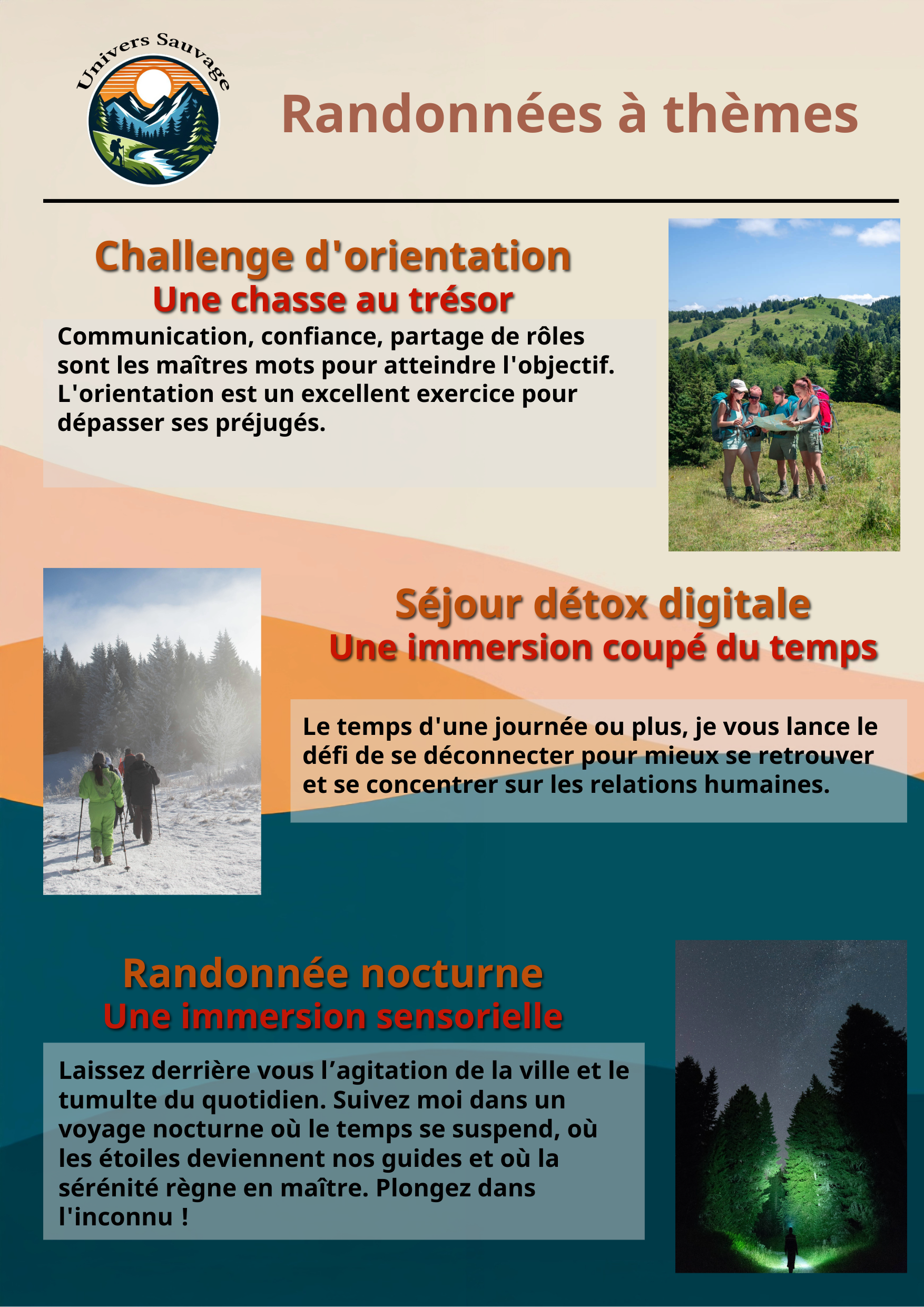 Univers Sauvage

Randonnées à thèmes

Challenge d'orientation
Une chasse au trésor

Communication, confiance, partage de rôles sont les maîtres mots pour atteindre l'objectif. L'orientation est un excellent exercice pour dépasser ses préjugés.

Séjour détox digitale
Une immersion coupé du temps

Le temps d'une journée ou plus, je vous lance le défi de se déconnecter pour mieux se retrouver et se concentrer sur les relations humaines.

Randonnée nocturne
Une immersion sensorielle

Laissez derrière vous l'agitation de la ville et le tumulte du quotidien. Suivez moi dans un voyage nocturne où le temps se suspend, où les étoiles deviennent nos guides et où la sérénité règne en maître. Plongez dans l'inconnu !